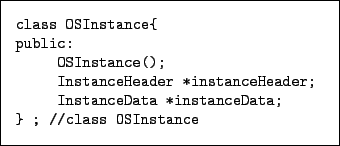 class OSInstance{
public:
    OSInstance();
    InstanceHeader *instanceHeader;
    InstanceData *instanceData;
} ; //class OSInstance